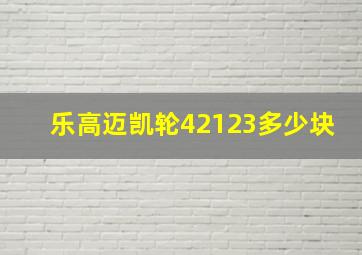 乐高迈凯轮42123多少块